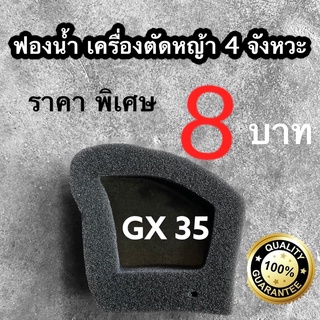 ฟองน้ำ เครื่องตัดหญ้า 4 จังหวะ

ราคา พิเศษ 8 บาท

GX 35

QUALITY 100% GUARANTEE